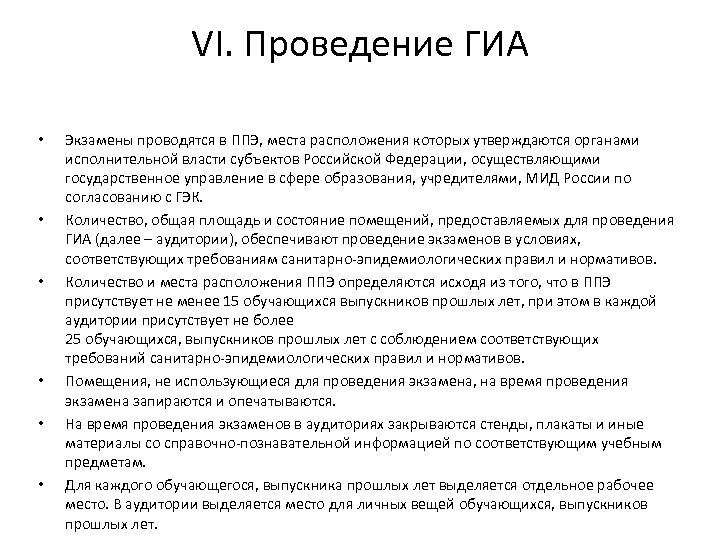 VI. Проведение ГИА

• Экзамены проводятся в ППЭ, места расположения которых утверждаются органами исполнительной власти субъектов Российской Федерации, осуществляющими государственное управление в сфере образования, учредителями, МИД России по согласованию с ГЭК.

• Количество, общая площадь и состояние помещений, предоставляемых для проведения ГИА (далее – аудитории), обеспечивают проведение экзаменов в условиях, соответствующих требованиям санитарно-эпидемиологических правил и нормативов.

• Количество и места расположения ППЭ определяются исходя из того, что в ППЭ присутствует не менее 15 обучающихся выпускников прошлых лет, при этом в каждой аудитории присутствует не более
25 обучающихся, выпускников прошлых лет с соблюдением соответствующих требований санитарно-эпидемиологических правил и нормативов.

• Помещения, не использующиеся для проведения экзамена, на время проведения экзамена запираются и опечатываются.

• На время проведения экзаменов в аудиториях закрываются стенды, плакаты и иные материалы со справочно-познавательной информацией по соответствующим учебным предметам.

• Для каждого обучающегося, выпускника прошлых лет выделяется отдельное рабочее место. В аудитории выделяется место для личных вещей обучающихся, выпускников прошлых лет.